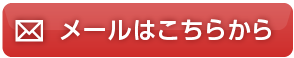 メールはこちらから